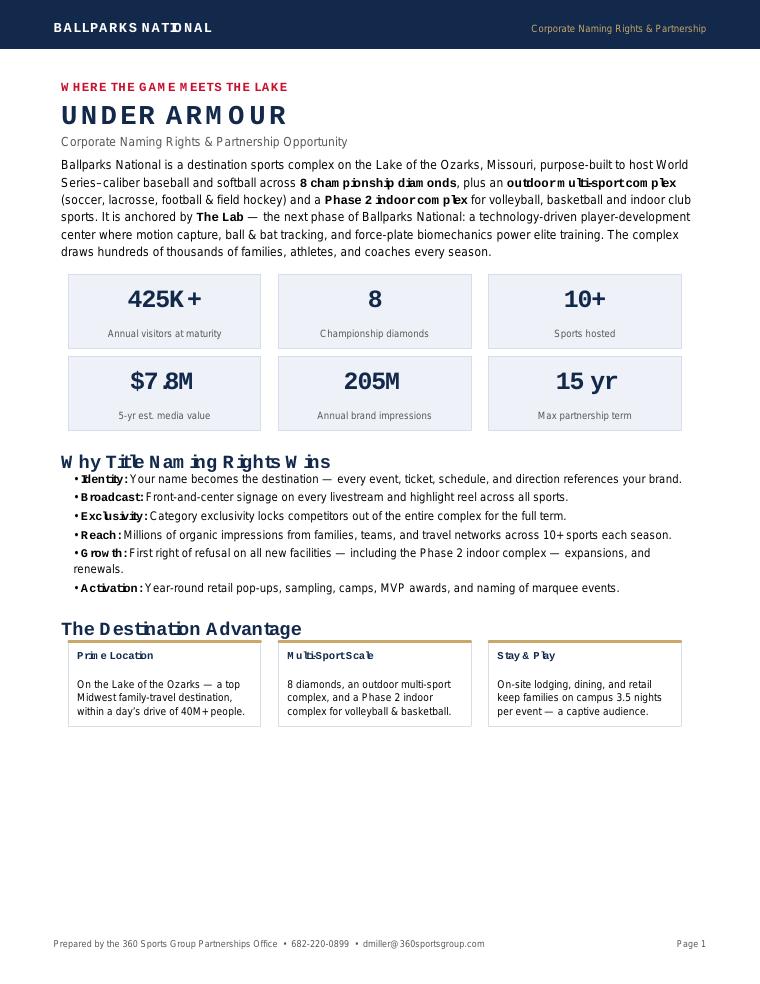 BALLPARKS NATIONAL

Corporate Naming Rights & Partnership

WHERE THE GAME MEETS THE LAKE

UNDER ARMOUR

Corporate Naming Rights & Partnership Opportunity

Ballparks National is a destination sports complex on the Lake of the Ozarks, Missouri, purpose-built to host World Series–caliber baseball and softball across 8 championship diamonds, plus an outdoor multi-sport complex (soccer, lacrosse, football & field hockey) and a Phase 2 indoor complex for volleyball, basketball and indoor club sports. It is anchored by The Lab — the next phase of Ballparks National: a technology-driven player-development center where motion capture, ball & bat tracking, and force-plate biomechanics power elite training. The complex draws hundreds of thousands of families, athletes, and coaches every season.

425K+
Annual visitors at maturity

8
Championship diamonds

10+
Sports hosted

$7.8M
5-yr est. media value

205M
Annual brand impressions

15 yr
Max partnership term

Why Title Naming Rights Wins

• Identity: Your name becomes the destination — every event, ticket, schedule, and direction references your brand.
• Broadcast: Front-and-center signage on every livestream and highlight reel across all sports.
• Exclusivity: Category exclusivity locks competitors out of the entire complex for the full term.
• Reach: Millions of organic impressions from families, teams, and travel networks across 10+ sports each season.
• Growth: First right of refusal on all new facilities — including the Phase 2 indoor complex — expansions, and renewals.
• Activation: Year-round retail pop-ups, sampling, camps, MVP awards, and naming of marquee events.

The Destination Advantage

Prime Location

On the Lake of the Ozarks — a top Midwest family-travel destination, within a day's drive of 40M+ people.

Multi-Sport Scale

8 diamonds, an outdoor multi-sport complex, and a Phase 2 indoor complex for volleyball & basketball.

Stay & Play

On-site lodging, dining, and retail keep families on campus 3.5 nights per event — a captive audience.

Prepared by the 360 Sports Group Partnerships Office • 682-220-0899 • dmiller@360sportsgroup.com

Page 1